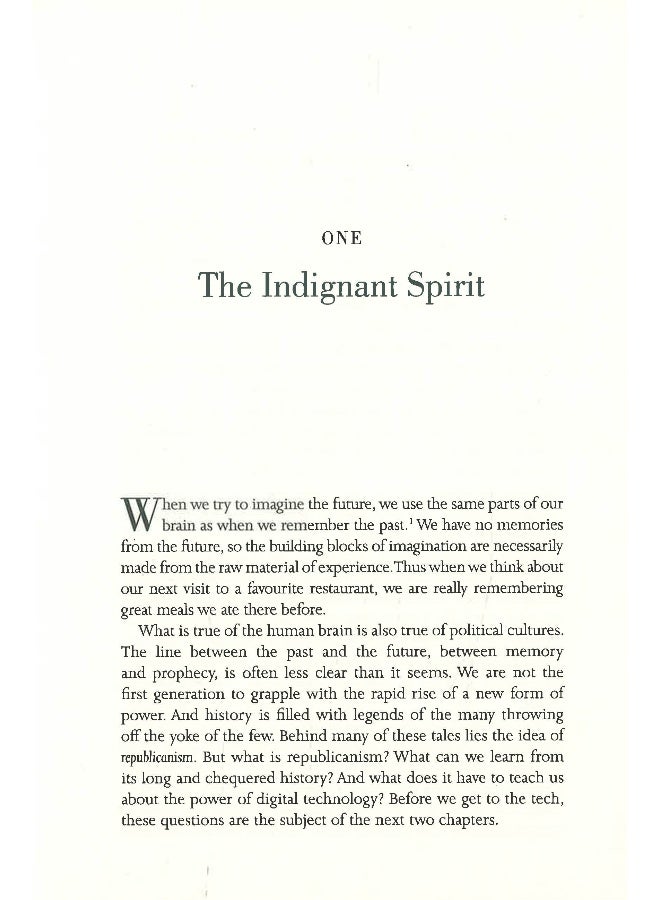 ONE

The Indignant Spirit

When we try to imagine the future, we use the same parts of our brain as when we remember the past.$^1$ We have no memories from the future, so the building blocks of imagination are necessarily made from the raw material of experience. Thus when we think about our next visit to a favourite restaurant, we are really remembering great meals we ate there before.

What is true of the human brain is also true of political cultures. The line between the past and the future, between memory and prophecy, is often less clear than it seems. We are not the first generation to grapple with the rapid rise of a new form of power. And history is filled with legends of the many throwing off the yoke of the few. Behind many of these tales lies the idea of republicanism. But what is republicanism? What can we learn from its long and chequered history? And what does it have to teach us about the power of digital technology? Before we get to the tech, these questions are the subject of the next two chapters.